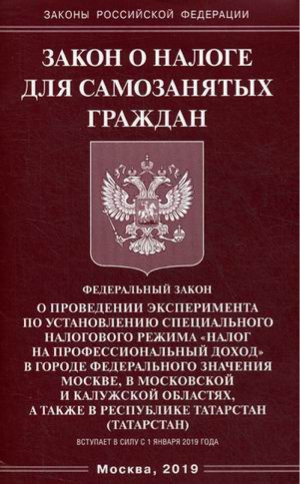 ЗАКОНЫ РОССИЙСКОЙ ФЕДЕРАЦИИ

ЗАКОН О НАЛОГЕ ДЛЯ САМОЗАНЯТЫХ ГРАЖДАН

ФЕДЕРАЛЬНЫЙ ЗАКОН

О ПРОВЕДЕНИИ ЭКСПЕРИМЕНТА ПО УСТАНОВЛЕНИЮ СПЕЦИАЛЬНОГО НАЛОГОВОГО РЕЖИМА «НАЛОГ НА ПРОФЕССИОНАЛЬНЫЙ ДОХОД» В ГОРОДЕ ФЕДЕРАЛЬНОГО ЗНАЧЕНИЯ МОСКВЕ, В МОСКОВСКОЙ И КАЛУЖСКОЙ ОБЛАСТЯХ, А ТАКЖЕ В РЕСПУБЛИКЕ ТАТАРСТАН (ТАТАРСТАН)

ВСТУПАЕТ В СИЛУ С 1 ЯНВАРЯ 2019 ГОДА

Москва, 2019